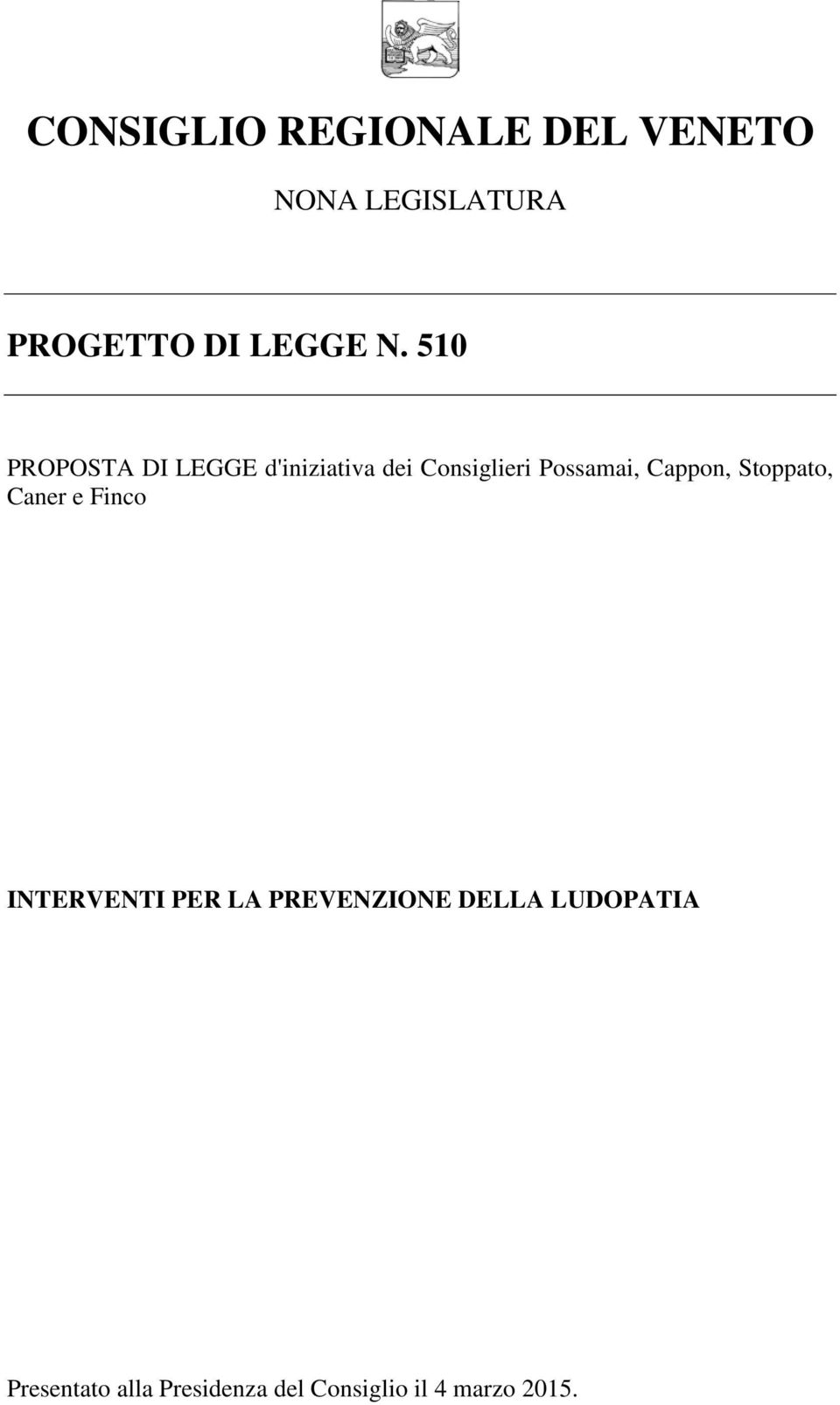 CONSIGLIO REGIONALE DEL VENETO

NONA LEGISLATURA

PROGETTO DI LEGGE N. 510

PROPOSTA DI LEGGE d'iniziativa dei Consiglieri Possamai, Cappon, Stoppato, Caner e Finco

INTERVENTI PER LA PREVENZIONE DELLA LUDOPATIA

Presentato alla Presidenza del Consiglio il 4 marzo 2015.